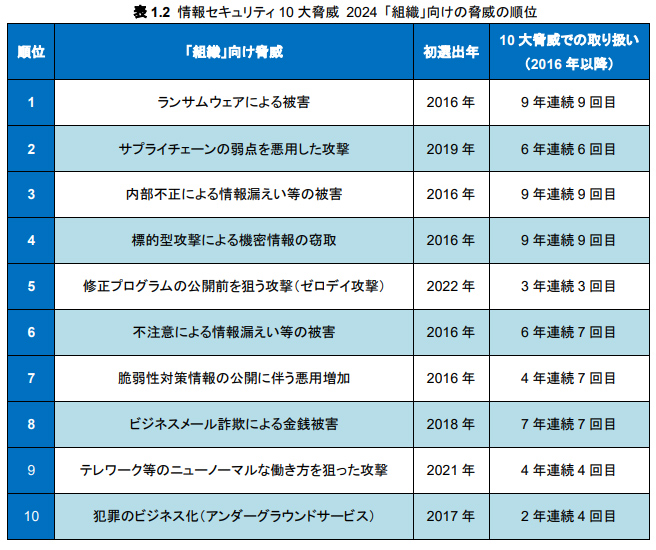 表1.2 情報セキュリティ10大脅威 2024「組織」向けの脅威の順位

| 順位 | 「組織」向け脅威 | 初選出年 | 10大脅威での取り扱い（2016年以降） |
|---|---|---|---|
| 1 | ランサムウェアによる被害 | 2016年 | 9年連続9回目 |
| 2 | サプライチェーンの弱点を悪用した攻撃 | 2019年 | 6年連続6回目 |
| 3 | 内部不正による情報漏えい等の被害 | 2016年 | 9年連続9回目 |
| 4 | 標的型攻撃による機密情報の窃取 | 2016年 | 9年連続9回目 |
| 5 | 修正プログラムの公開前を狙う攻撃（ゼロデイ攻撃） | 2022年 | 3年連続3回目 |
| 6 | 不注意による情報漏えい等の被害 | 2016年 | 6年連続7回目 |
| 7 | 脆弱性対策情報の公開に伴う悪用増加 | 2016年 | 4年連続7回目 |
| 8 | ビジネスメール詐欺による金銭被害 | 2018年 | 7年連続7回目 |
| 9 | テレワーク等のニューノーマルな働き方を狙った攻撃 | 2021年 | 4年連続4回目 |
| 10 | 犯罪のビジネス化（アンダーグラウンドサービス） | 2017年 | 2年連続4回目 |